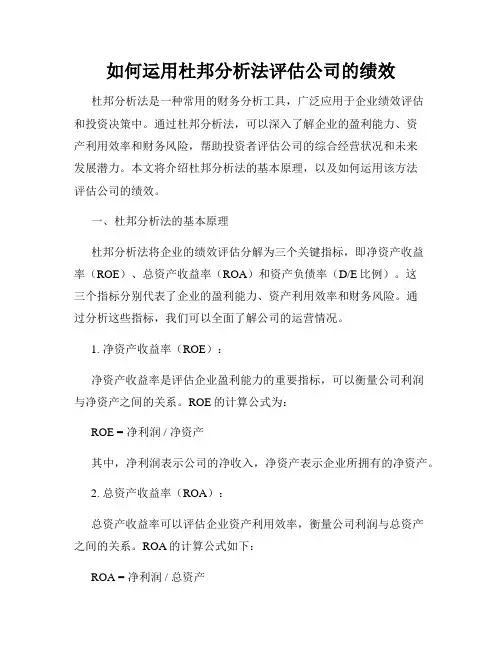 如何运用杜邦分析法评估公司的绩效

杜邦分析法是一种常用的财务分析工具，广泛应用于企业绩效评估和投资决策中。通过杜邦分析法，可以深入了解企业的盈利能力、资产利用效率和财务风险，帮助投资者评估公司的综合经营状况和未来发展潜力。本文将介绍杜邦分析法的基本原理，以及如何运用该方法评估公司的绩效。

一、杜邦分析法的基本原理

杜邦分析法将企业的绩效评估分解为三个关键指标，即净资产收益率（ROE）、总资产收益率（ROA）和资产负债率（D/E 比例）。这三个指标分别代表了企业的盈利能力、资产利用效率和财务风险。通过分析这些指标，我们可以全面了解公司的运营情况。

1. 净资产收益率（ROE）：

净资产收益率是评估企业盈利能力的重要指标，可以衡量公司利润与净资产之间的关系。ROE 的计算公式为：

ROE = 净利润 / 净资产

其中，净利润表示公司的净收入，净资产表示企业所拥有的净资产。

2. 总资产收益率（ROA）：

总资产收益率可以评估企业资产利用效率，衡量公司利润与总资产之间的关系。ROA 的计算公式如下：

ROA = 净利润 / 总资产